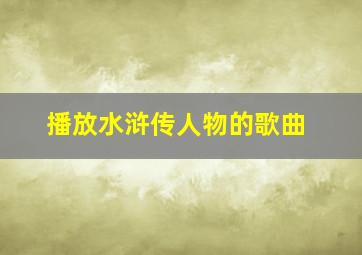 播放水浒传人物的歌曲